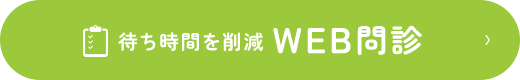 待ち時間を削減 WEB問診 ›